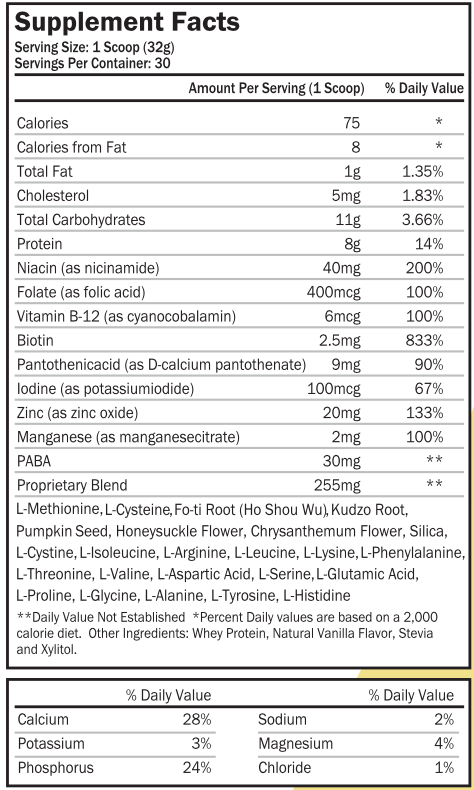 Supplement Facts

Serving Size: 1 Scoop (32g)
Servings Per Container: 30

| | Amount Per Serving (1 Scoop) | % Daily Value |
|---|---|---|
| Calories | 75 | * |
| Calories from Fat | 8 | * |
| Total Fat | 1g | 1.35% |
| Cholesterol | 5mg | 1.83% |
| Total Carbohydrates | 11g | 3.66% |
| Protein | 8g | 14% |
| Niacin (as nicinamide) | 40mg | 200% |
| Folate (as folic acid) | 400mcg | 100% |
| Vitamin B-12 (as cyanocobalamin) | 6mcg | 100% |
| Biotin | 2.5mg | 833% |
| Pantothenicacid (as D-calcium pantothenate) | 9mg | 90% |
| Iodine (as potassiumiodide) | 100mcg | 67% |
| Zinc (as zinc oxide) | 20mg | 133% |
| Manganese (as manganesecitrate) | 2mg | 100% |
| PABA | 30mg | ** |
| Proprietary Blend | 255mg | ** |

L-Methionine, L-Cysteine, Fo-ti Root (Ho Shou Wu), Kudzo Root, Pumpkin Seed, Honeysuckle Flower, Chrysanthemum Flower, Silica, L-Cystine, L-Isoleucine, L-Arginine, L-Leucine, L-Lysine, L-Phenylalanine, L-Threonine, L-Valine, L-Aspartic Acid, L-Serine, L-Glutamic Acid, L-Proline, L-Glycine, L-Alanine, L-Tyrosine, L-Histidine

**Daily Value Not Established *Percent Daily values are based on a 2,000 calorie diet. Other Ingredients: Whey Protein, Natural Vanilla Flavor, Stevia and Xylitol.

| | % Daily Value | | % Daily Value |
|---|---|---|---|
| Calcium | 28% | Sodium | 2% |
| Potassium | 3% | Magnesium | 4% |
| Phosphorus | 24% | Chloride | 1% |